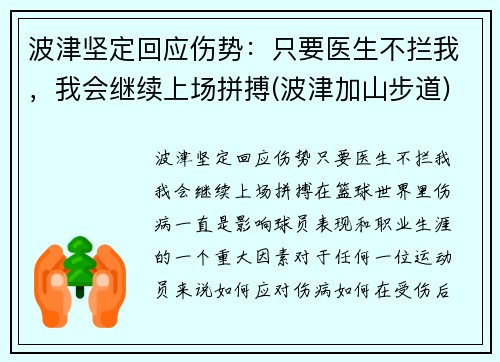 波津坚定回应伤势：只要医生不拦我，我会继续上场拼搏(波津加山步道)

波津坚定回应伤势只要医生不拦我我会继续上场拼搏在篮球世界里伤病一直是影响球员表现和职业生涯的一个重大因素对于任何一位运动员来说如何应对伤病如何在受伤后